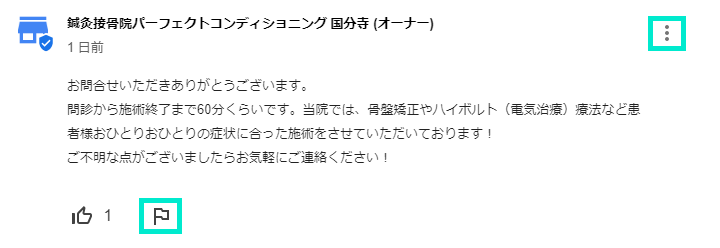 鍼灸接骨院パーフェクトコンディショニング 国分寺 (オーナー)
1 日前

お問合せいただきありがとうございます。
問診から施術終了まで60分くらいです。当院では、骨盤矯正やハイボルト（電気治療）療法など患者様おひとりおひとりの症状に合った施術をさせていただいております！
ご不明な点がございましたらお気軽にご連絡ください！

1